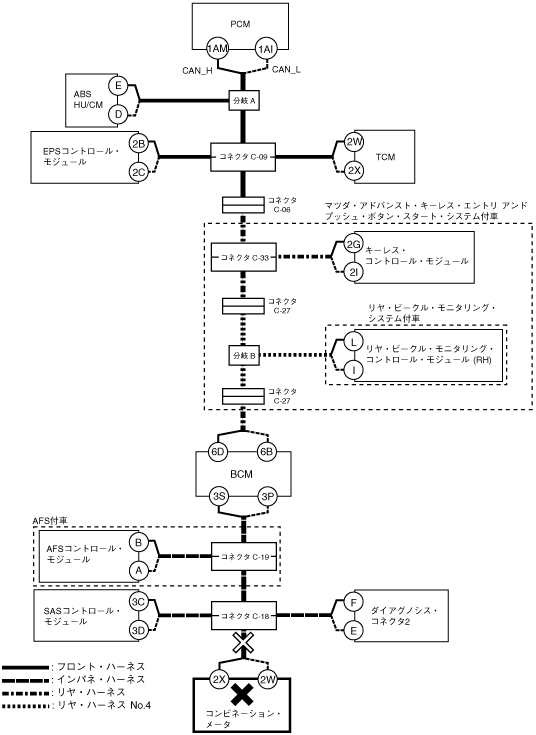 PCM
1AM
1AI
CAN_H
CAN_L
ABS HU/CM
E
D
分岐 A
EPSコントロール・モジュール
2B
2C
コネクタ C-09
2W
2X
TCM
コネクタ C-06
マツダ・アドバンスト・キーレス・エントリ アンド プッシュ・ボタン・スタート・システム付車
コネクタ C-33
2G
2I
キーレス・コントロール・モジュール
コネクタ C-27
リヤ・ビークル・モニタリング・システム付車
分岐 B
L
I
リヤ・ビークル・モニタリング・コントロール・モジュール (RH)
コネクタ C-27
6D
6B
BCM
3S
3P
AFS付車
AFSコントロール・モジュール
B
A
コネクタ C-19
SASコントロール・モジュール
3C
3D
コネクタ C-18
F
E
ダイアグノシス・コネクタ2
2X
2W
コンビネーション・メータ
: フロント・ハーネス
: インパネ・ハーネス
: リヤ・ハーネス
: リヤ・ハーネス No.4